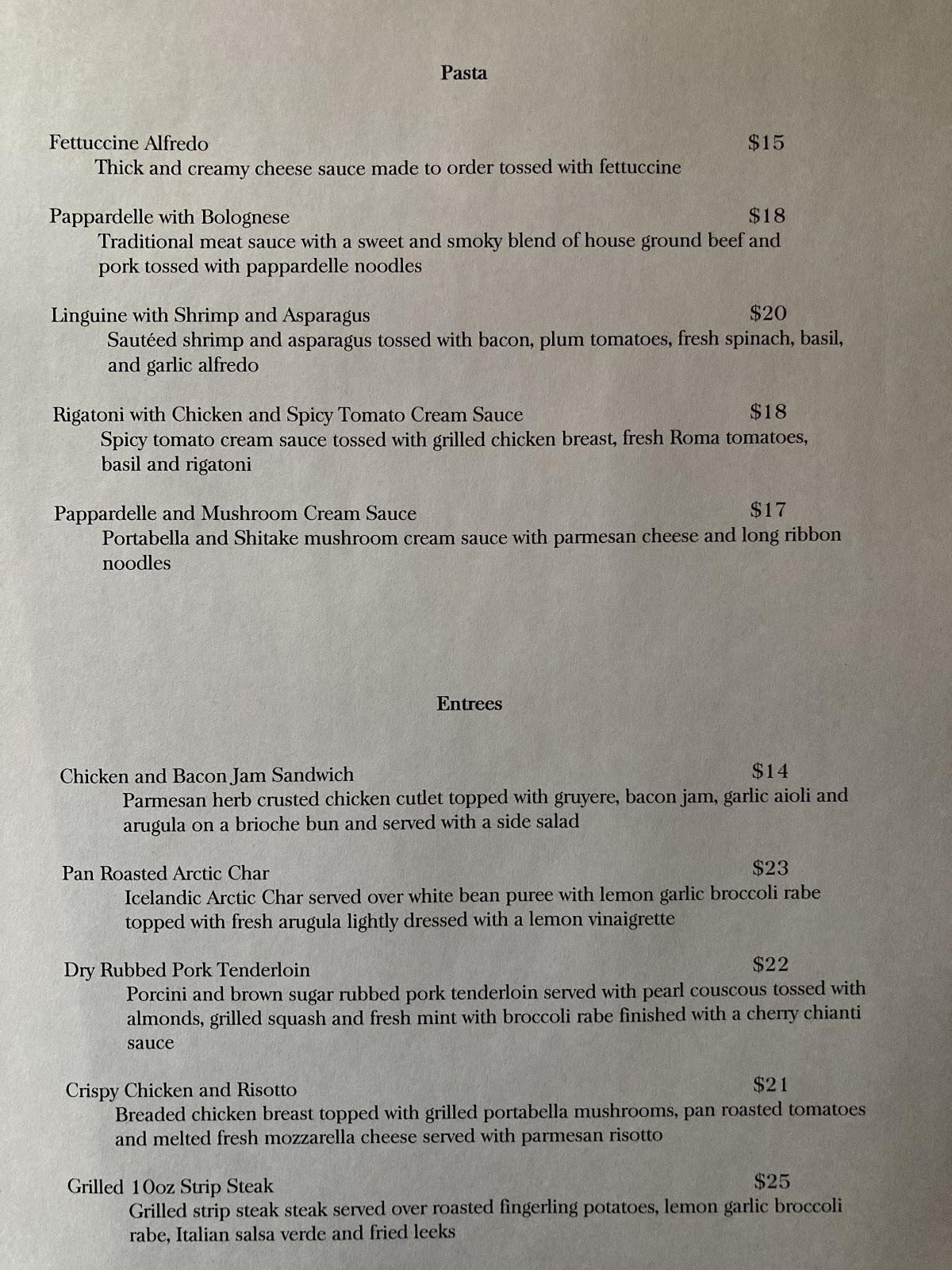 Pasta

Fettuccine Alfredo $15
Thick and creamy cheese sauce made to order tossed with fettuccine

Pappardelle with Bolognese $18
Traditional meat sauce with a sweet and smoky blend of house ground beef and pork tossed with pappardelle noodles

Linguine with Shrimp and Asparagus $20
Sautéed shrimp and asparagus tossed with bacon, plum tomatoes, fresh spinach, basil, and garlic alfredo

Rigatoni with Chicken and Spicy Tomato Cream Sauce $18
Spicy tomato cream sauce tossed with grilled chicken breast, fresh Roma tomatoes, basil and rigatoni

Pappardelle and Mushroom Cream Sauce $17
Portabella and Shitake mushroom cream sauce with parmesan cheese and long ribbon noodles

Entrees

Chicken and Bacon Jam Sandwich $14
Parmesan herb crusted chicken cutlet topped with gruyere, bacon jam, garlic aioli and arugula on a brioche bun and served with a side salad

Pan Roasted Arctic Char $23
Icelandic Arctic Char served over white bean puree with lemon garlic broccoli rabe topped with fresh arugula lightly dressed with a lemon vinaigrette

Dry Rubbed Pork Tenderloin $22
Porcini and brown sugar rubbed pork tenderloin served with pearl couscous tossed with almonds, grilled squash and fresh mint with broccoli rabe finished with a cherry chianti sauce

Crispy Chicken and Risotto $21
Breaded chicken breast topped with grilled portabella mushrooms, pan roasted tomatoes and melted fresh mozzarella cheese served with parmesan risotto

Grilled 10oz Strip Steak $25
Grilled strip steak steak served over roasted fingerling potatoes, lemon garlic broccoli rabe, Italian salsa verde and fried leeks